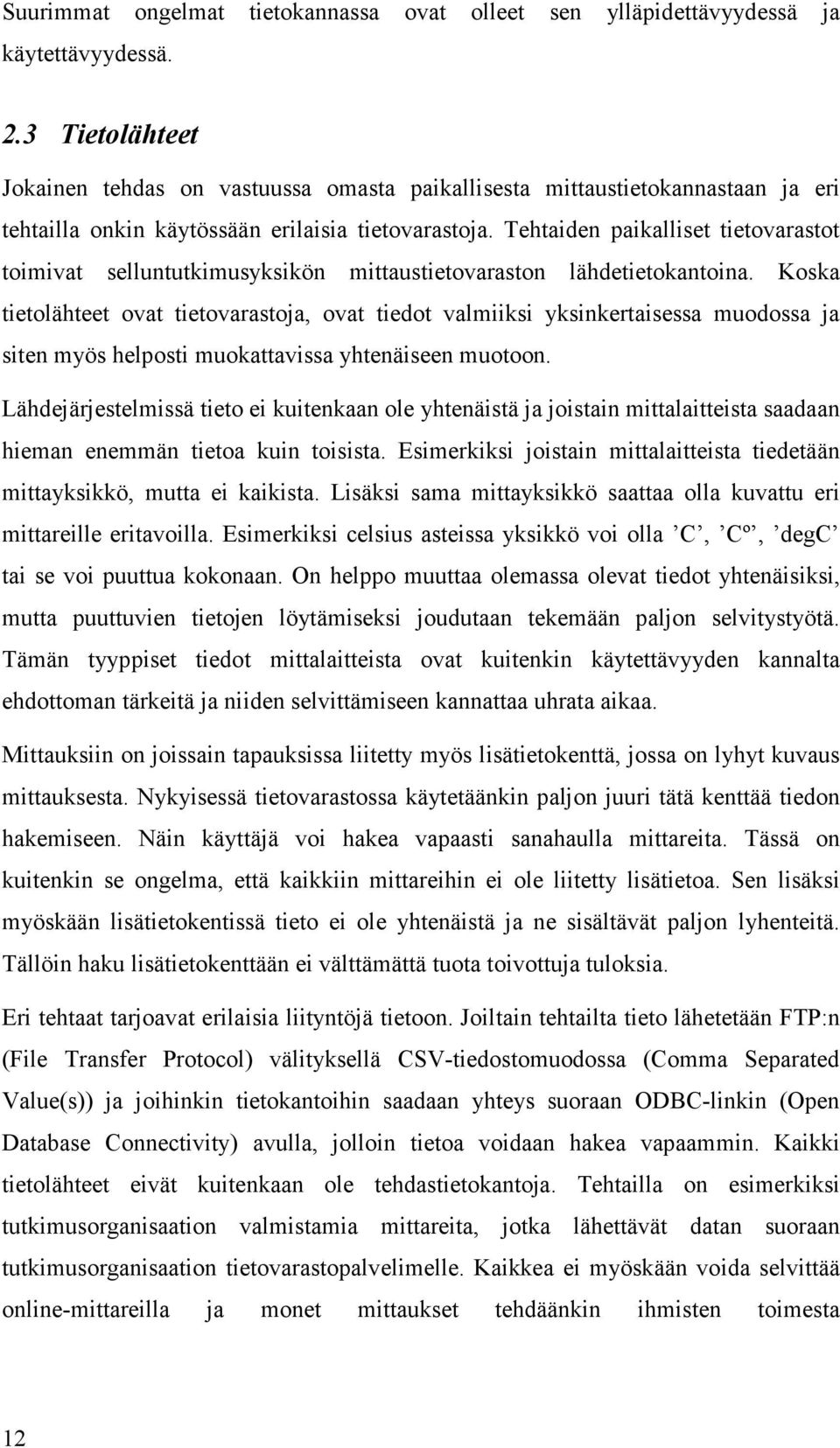 Suurimmat ongelmat tietokannassa ovat olleet sen ylläpidettävyydessä ja käytettävyydessä.

2.3 Tietolähteet

Jokainen tehdas on vastuussa omasta paikallisesta mittaustietokannastaan ja eri tehtailla onkin käytössään erilaisia tietovarastoja. Tehtaiden paikalliset tietovarastot toimivat selluntutkimusyksikön mittaustietovaraston lähdetietokantoina. Koska tietolähteet ovat tietovarastoja, ovat tiedot valmiiksi yksinkertaisessa muodossa ja siten myös helposti muokattavissa yhtenäiseen muotoon.

Lähdejärjestelmissä tieto ei kuitenkaan ole yhtenäistä ja joistain mittalaitteista saadaan hieman enemmän tietoa kuin toisista. Esimerkiksi joistain mittalaitteista tiedetään mittayksikkö, mutta ei kaikista. Lisäksi sama mittayksikkö saattaa olla kuvattu eri mittareille eritavoilla. Esimerkiksi celsius asteissa yksikkö voi olla ’C’, ’Cº’, ’degC’ tai se voi puuttua kokonaan. On helppo muuttaa olemassa olevat tiedot yhtenäisiksi, mutta puuttuvien tietojen löytämiseksi joudutaan tekemään paljon selvitystyötä. Tämän tyyppiset tiedot mittalaitteista ovat kuitenkin käytettävyyden kannalta ehdottoman tärkeitä ja niiden selvittämiseen kannattaa uhrata aikaa.

Mittauksiin on joissain tapauksissa liitetty myös lisätietokenttä, jossa on lyhyt kuvaus mittauksesta. Nykyisessä tietovarastossa käytetäänkin paljon juuri tätä kenttää tiedon hakemiseen. Näin käyttäjä voi hakea vapaasti sanahaulla mittareita. Tässä on kuitenkin se ongelma, että kaikkiin mittareihin ei ole liitetty lisätietoa. Sen lisäksi myöskään lisätietokentissä tieto ei ole yhtenäistä ja ne sisältävät paljon lyhenteitä. Tällöin haku lisätietokenttään ei välttämättä tuota toivottuja tuloksia.

Eri tehtaat tarjoavat erilaisia liityntöjä tietoon. Joiltain tehtailta tieto lähetetään FTP:n (File Transfer Protocol) välityksellä CSV-tiedostomuodossa (Comma Separated Value(s)) ja joihinkin tietokantoihin saadaan yhteys suoraan ODBC-linkin (Open Database Connectivity) avulla, jolloin tietoa voidaan hakea vapaammin. Kaikki tietolähteet eivät kuitenkaan ole tehdastietokantoja. Tehtailla on esimerkiksi tutkimusorganisaation valmistamia mittareita, jotka lähettävät datan suoraan tutkimusorganisaation tietovarastopalvelimelle. Kaikkea ei myöskään voida selvittää online-mittareilla ja monet mittaukset tehdäänkin ihmisten toimesta

12